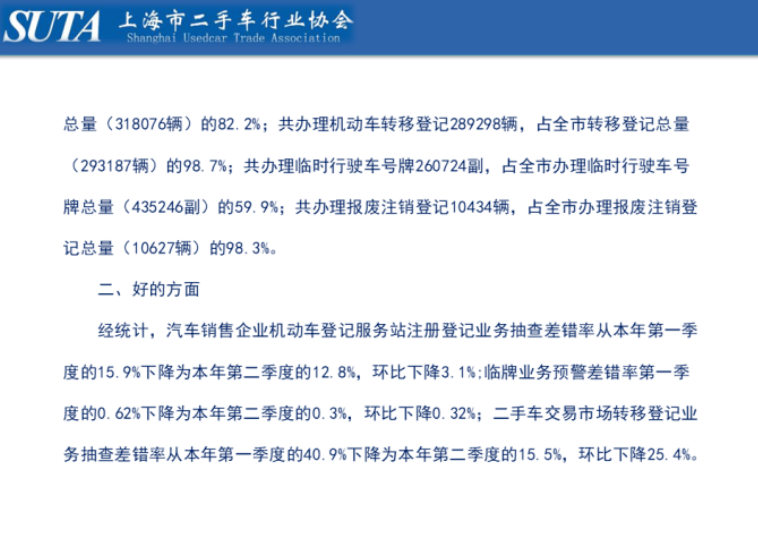 SUTA 上海市二手车行业协会
Shanghai Usedcar Trade Association

总量（318076辆）的82.2%；共办理机动车转移登记289298辆，占全市转移登记总量（293187辆）的98.7%；共办理临时行驶车号牌260724副，占全市办理临时行驶车号牌总量（435246副）的59.9%；共办理报废注销登记10434辆，占全市办理报废注销登记总量（10627辆）的98.3%。

二、好的方面

经统计，汽车销售企业机动车登记服务站注册登记业务抽查差错率从本年第一季度的15.9%下降为本年第二季度的12.8%，环比下降3.1%;临牌业务预警差错率第一季度的0.62%下降为本年第二季度的0.3%，环比下降0.32%；二手车交易市场转移登记业务抽查差错率从本年第一季度的40.9%下降为本年第二季度的15.5%，环比下降25.4%。